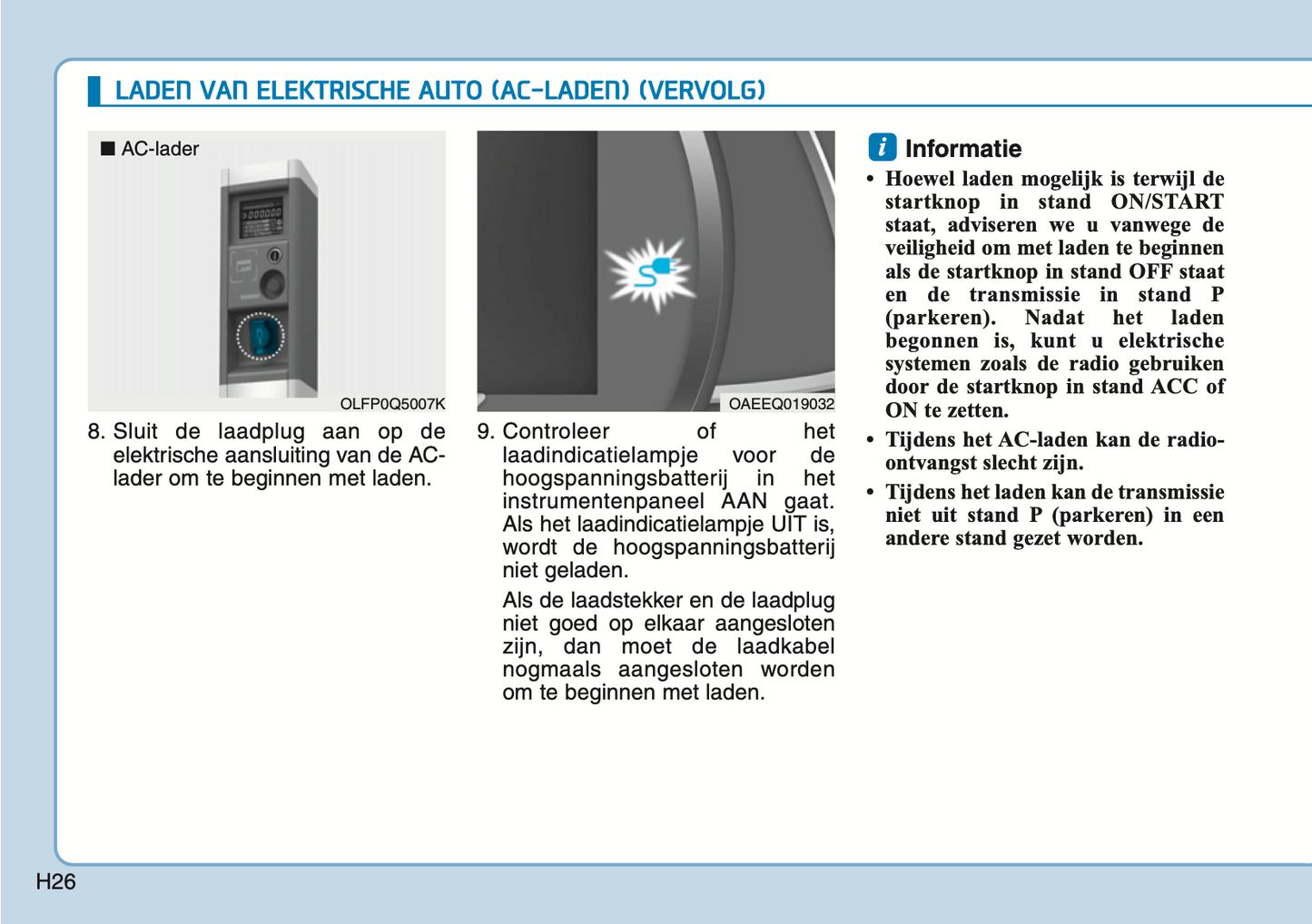 LADEN VAN ELEKTRISCHE AUTO (AC-LADEN) (VERVOLG)

■ AC-lader

OLFP0Q5007K

8. Sluit de laadplug aan op de elektrische aansluiting van de AC-lader om te beginnen met laden.

OAEEQ019032

9. Controleer of het laadindicatielampje voor de hoogspanningsbatterij in het instrumentenpaneel AAN gaat. Als het laadindicatielampje UIT is, wordt de hoogspanningsbatterij niet geladen.

Als de laadstekker en de laadplug niet goed op elkaar aangesloten zijn, dan moet de laadkabel nogmaals aangesloten worden om te beginnen met laden.

i Informatie

• Hoewel laden mogelijk is terwijl de startknop in stand ON/START staat, adviseren we u vanwege de veiligheid om met laden te beginnen als de startknop in stand OFF staat en de transmissie in stand P (parkeren). Nadat het laden begonnen is, kunt u elektrische systemen zoals de radio gebruiken door de startknop in stand ACC of ON te zetten.

• Tijdens het AC-laden kan de radio-ontvangst slecht zijn.

• Tijdens het laden kan de transmissie niet uit stand P (parkeren) in een andere stand gezet worden.

H26